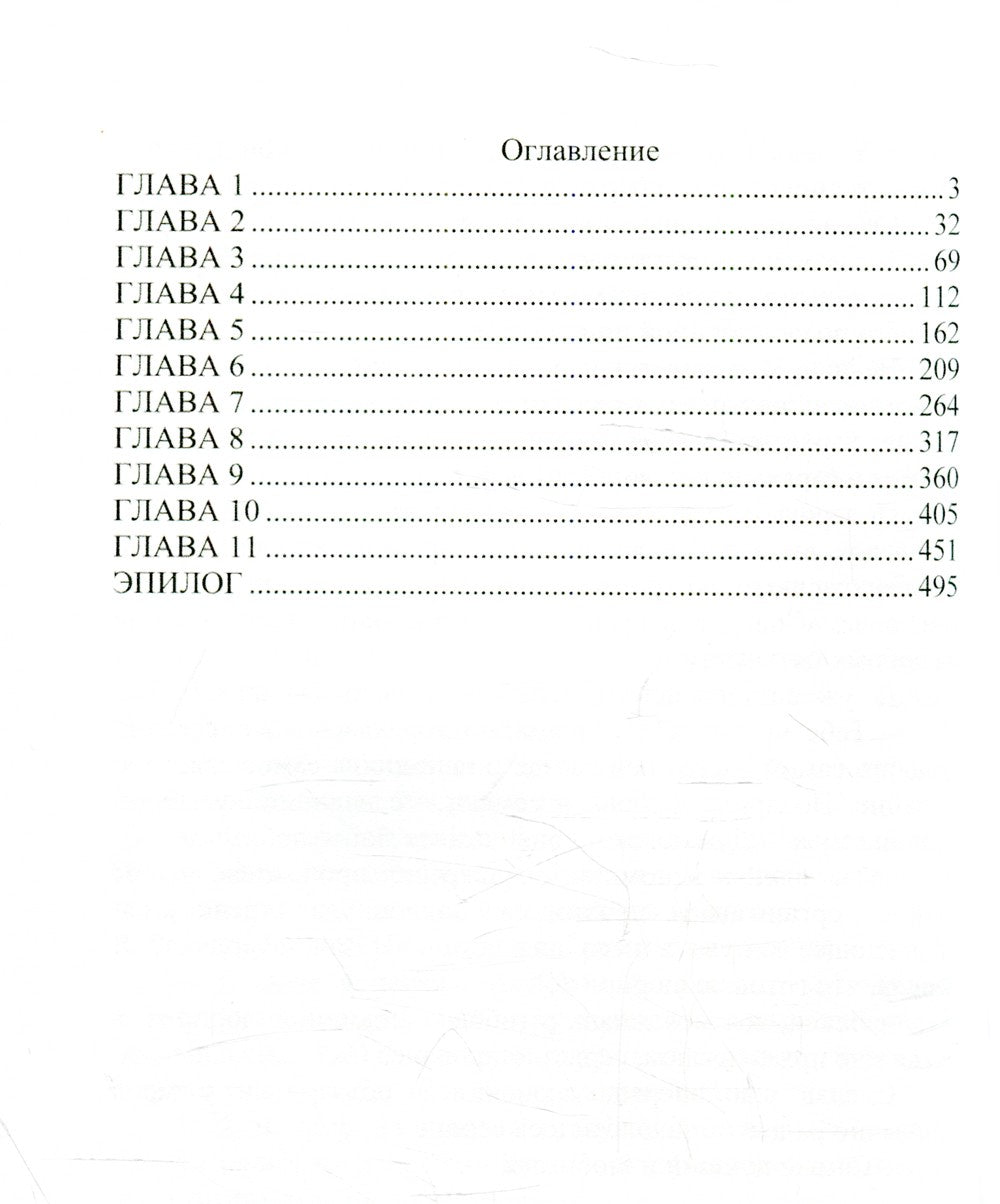 Оглавление

ГЛАВА 1 3
ГЛАВА 2 32
ГЛАВА 3 69
ГЛАВА 4 112
ГЛАВА 5 162
ГЛАВА 6 209
ГЛАВА 7 264
ГЛАВА 8 317
ГЛАВА 9 360
ГЛАВА 10 405
ГЛАВА 11 451
ЭПИЛОГ 495